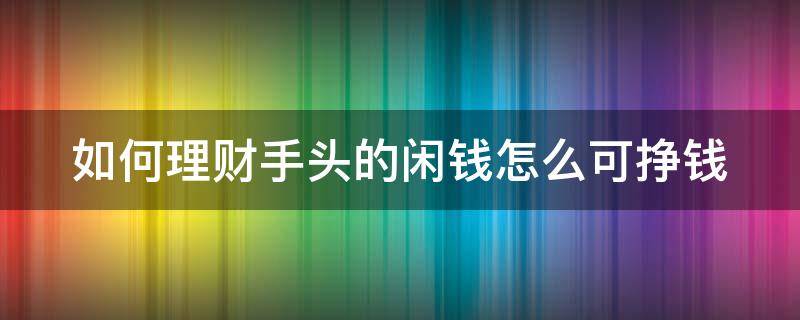 如何理财手头的闲钱怎么可挣钱